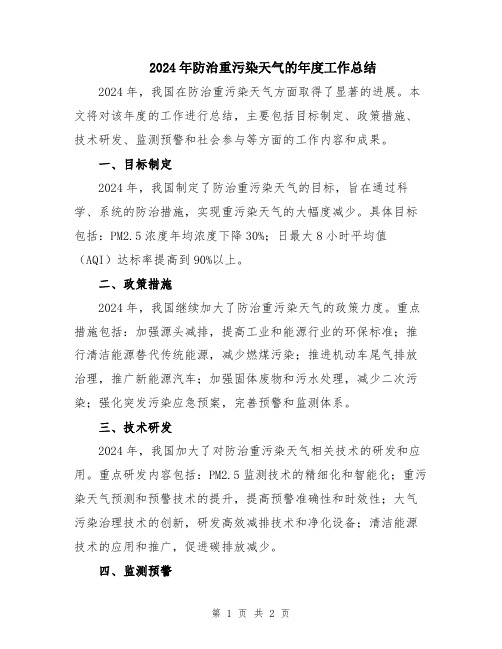 2024年防治重污染天气的年度工作总结

2024年，我国在防治重污染天气方面取得了显著的进展。本文将对该年度的工作进行总结，主要包括目标制定、政策措施、技术研发、监测预警和社会参与等方面的工作内容和成果。

一、目标制定

2024年，我国制定了防治重污染天气的目标，旨在通过科学、系统的防治措施，实现重污染天气的大幅度减少。具体目标包括：PM2.5浓度年均浓度下降30%；日最大8小时平均值（AQI）达标率提高到90%以上。

二、政策措施

2024年，我国继续加大了防治重污染天气的政策力度。重点措施包括：加强源头减排，提高工业和能源行业的环保标准；推行清洁能源替代传统能源，减少燃煤污染；推进机动车尾气排放治理，推广新能源汽车；加强固体废物和污水处理，减少二次污染；强化突发污染应急预案，完善预警和监测体系。

三、技术研发

2024年，我国加大了对防治重污染天气相关技术的研发和应用。重点研发内容包括：PM2.5监测技术的精细化和智能化；重污染天气预测和预警技术的提升，提高预警准确性和时效性；大气污染治理技术的创新，研发高效减排技术和净化设备；清洁能源技术的应用和推广，促进碳排放减少。

四、监测预警

第 1 页 共 2 页